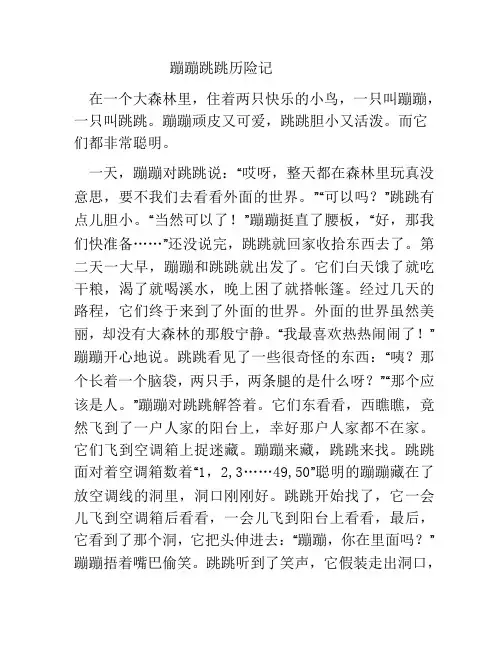 蹦蹦跳跳历险记

在一个大森林里，住着两只快乐的小鸟，一只叫蹦蹦，一只叫跳跳。蹦蹦顽皮又可爱，跳跳胆小又活泼。而它们都非常聪明。

一天，蹦蹦对跳跳说：“哎呀，整天都在森林里玩真没意思，要不我们去看看外面的世界。”“可以吗？”跳跳有点儿胆小。“当然可以了！”蹦蹦挺直了腰板，“好，那我们快准备……”还没说完，跳跳就回家收拾东西去了。第二天一大早，蹦蹦和跳跳就出发了。它们白天饿了就吃干粮，渴了就喝溪水，晚上困了就搭帐篷。经过几天的路程，它们终于来到了外面的世界。外面的世界虽然美丽，却没有大森林的那般宁静。“我最喜欢热热闹闹了！”蹦蹦开心地说。跳跳看见了一些很奇怪的东西：“咦？那个长着一个脑袋，两只手，两条腿的是什么呀？”“那个应该是人。”蹦蹦对跳跳解答着。它们东看看，西瞧瞧，竟然飞到了一户人家的阳台上，幸好那户人家都不在家。它们飞到空调箱上捉迷藏。蹦蹦来藏，跳跳来找。跳跳面对着空调箱数着“1，2，3……49，50”聪明的蹦蹦藏在了放空调线的洞里，洞口刚刚好。跳跳开始找了，它一会儿飞到空调箱后看看，一会儿飞到阳台上看看，最后，它看到了那个洞，它把头伸进去：“蹦蹦，你在里面吗？”蹦蹦捂着嘴巴偷笑。跳跳听到了笑声，它假装走出洞口，